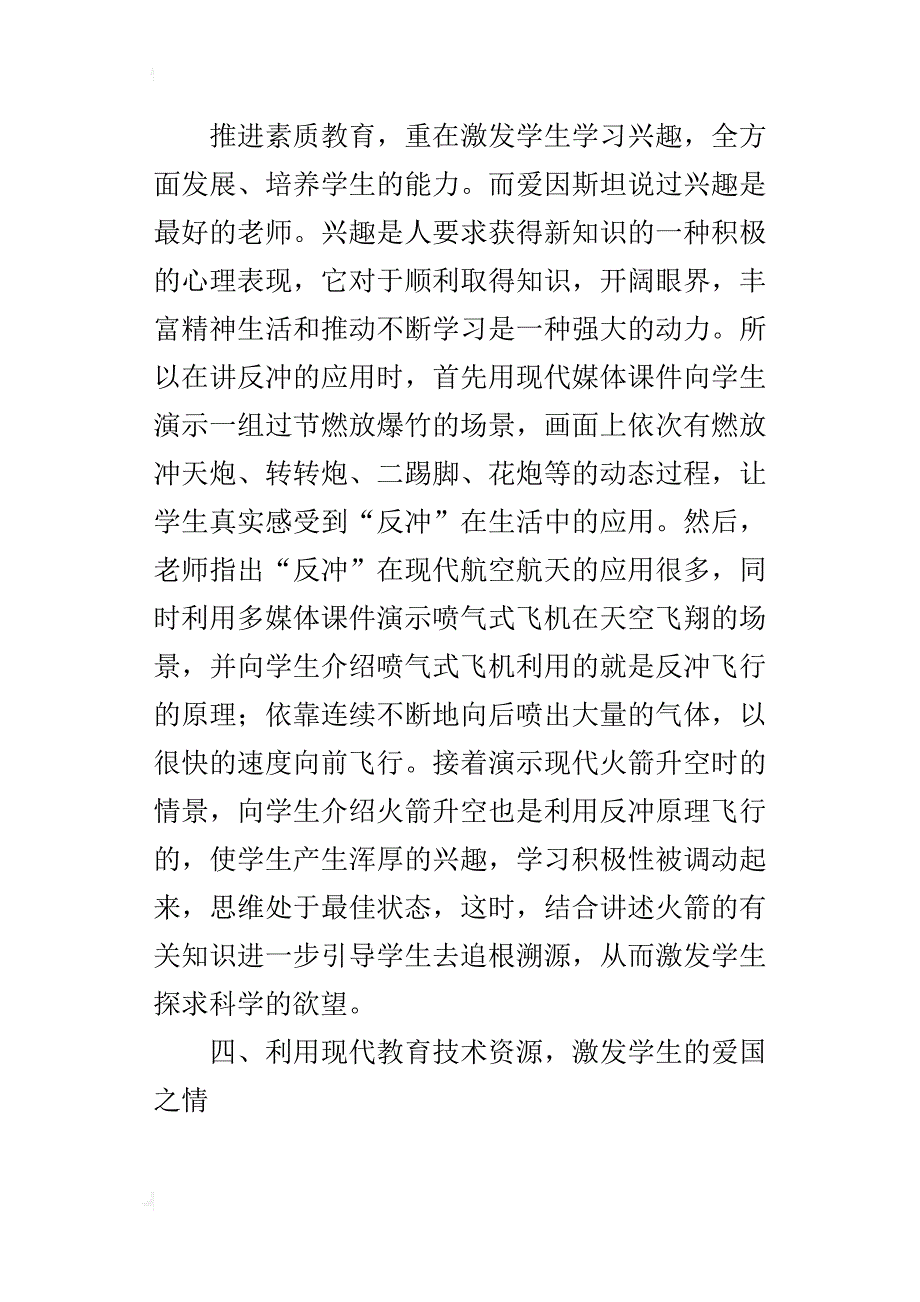 推进素质教育，重在激发学生学习兴趣，全方面发展、培养学生的能力。而爱因斯坦说过兴趣是最好的老师。兴趣是人要求获得新知识的一种积极的心理表现，它对于顺利取得知识，开阔眼界，丰富精神生活和推动不断学习是一种强大的动力。所以在讲反冲的应用时，首先用现代媒体课件向学生演示一组过节燃放爆竹的场景，画面上依次有燃放冲天炮、转转炮、二踢脚、花炮等的动态过程，让学生真实感受到“反冲”在生活中的应用。然后，老师指出“反冲”在现代航空航天的应用很多，同时利用多媒体课件演示喷气式飞机在天空飞翔的场景，并向学生介绍喷气式飞机利用的就是反冲飞行的原理；依靠连续不断地向后喷出大量的气体，以很快的速度向前飞行。接着演示现代火箭升空时的情景，向学生介绍火箭升空也是利用反冲原理飞行的，使学生产生浑厚的兴趣，学习积极性被调动起来，思维处于最佳状态，这时，结合讲述火箭的有关知识进一步引导学生去追根溯源，从而激发学生探求科学的欲望。

四、利用现代教育技术资源，激发学生的爱国之情